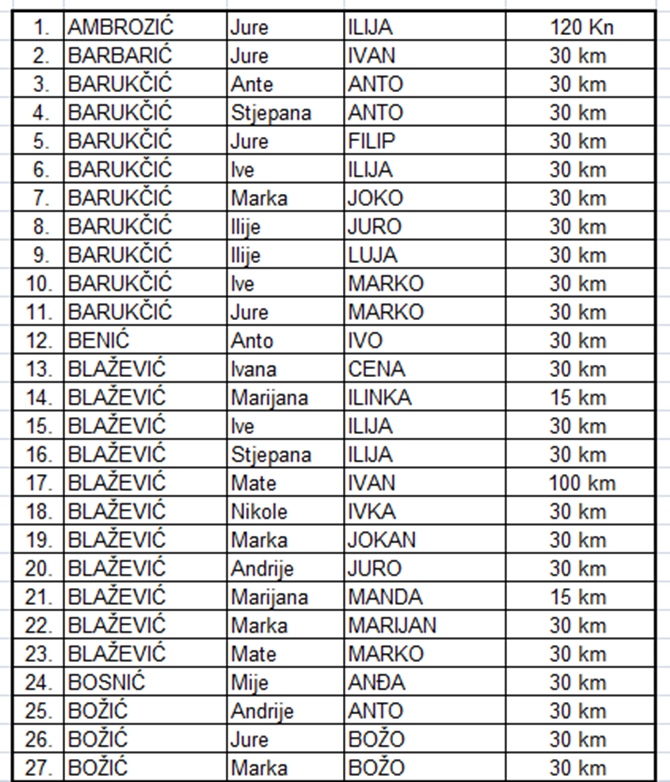 | | | | | |
|---|---|---|---|---|
| 1. | AMBROZIĆ | Jure | ILIJA | 120 Kn |
| 2. | BARBARIĆ | Jure | IVAN | 30 km |
| 3. | BARUKČIĆ | Ante | ANTO | 30 km |
| 4. | BARUKČIĆ | Stjepana | ANTO | 30 km |
| 5. | BARUKČIĆ | Jure | FILIP | 30 km |
| 6. | BARUKČIĆ | Ive | ILIJA | 30 km |
| 7. | BARUKČIĆ | Marka | JOKO | 30 km |
| 8. | BARUKČIĆ | Ilije | JURO | 30 km |
| 9. | BARUKČIĆ | Ilije | LUJA | 30 km |
| 10. | BARUKČIĆ | Ive | MARKO | 30 km |
| 11. | BARUKČIĆ | Jure | MARKO | 30 km |
| 12. | BENIĆ | Anto | IVO | 30 km |
| 13. | BLAŽEVIĆ | Ivana | CENA | 30 km |
| 14. | BLAŽEVIĆ | Marijana | ILINKA | 15 km |
| 15. | BLAŽEVIĆ | Ive | ILIJA | 30 km |
| 16. | BLAŽEVIĆ | Stjepana | ILIJA | 30 km |
| 17. | BLAŽEVIĆ | Mate | IVAN | 100 km |
| 18. | BLAŽEVIĆ | Nikole | IVKA | 30 km |
| 19. | BLAŽEVIĆ | Marka | JOKAN | 30 km |
| 20. | BLAŽEVIĆ | Andrije | JURO | 30 km |
| 21. | BLAŽEVIĆ | Marijana | MANDA | 15 km |
| 22. | BLAŽEVIĆ | Marka | MARIJAN | 30 km |
| 23. | BLAŽEVIĆ | Mate | MARKO | 30 km |
| 24. | BOSNIĆ | Mije | ANĐA | 30 km |
| 25. | BOŽIĆ | Andrije | ANTO | 30 km |
| 26. | BOŽIĆ | Jure | BOŽO | 30 km |
| 27. | BOŽIĆ | Marka | BOŽO | 30 km |